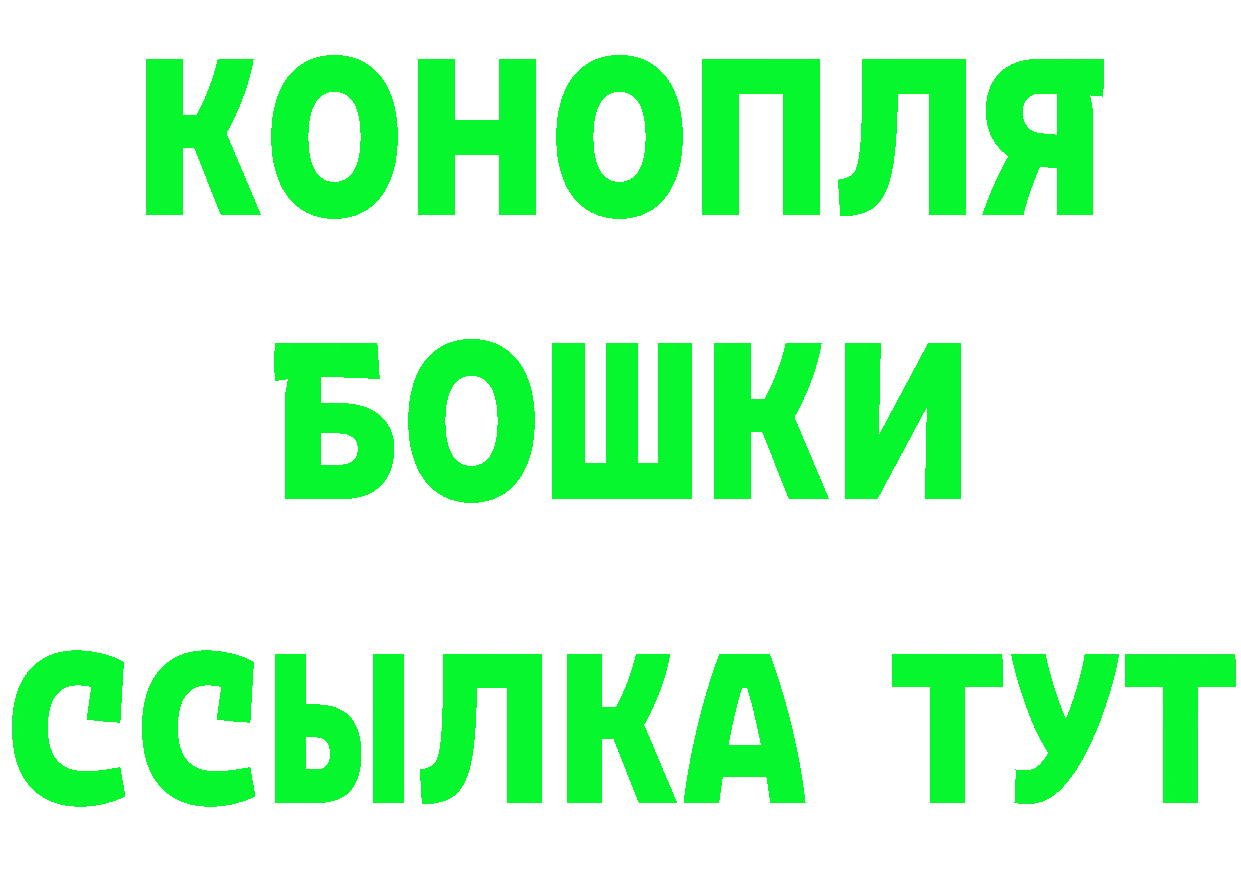 КОНОПЛЯ

БОШКИ

ССЫЛКА ТУТ